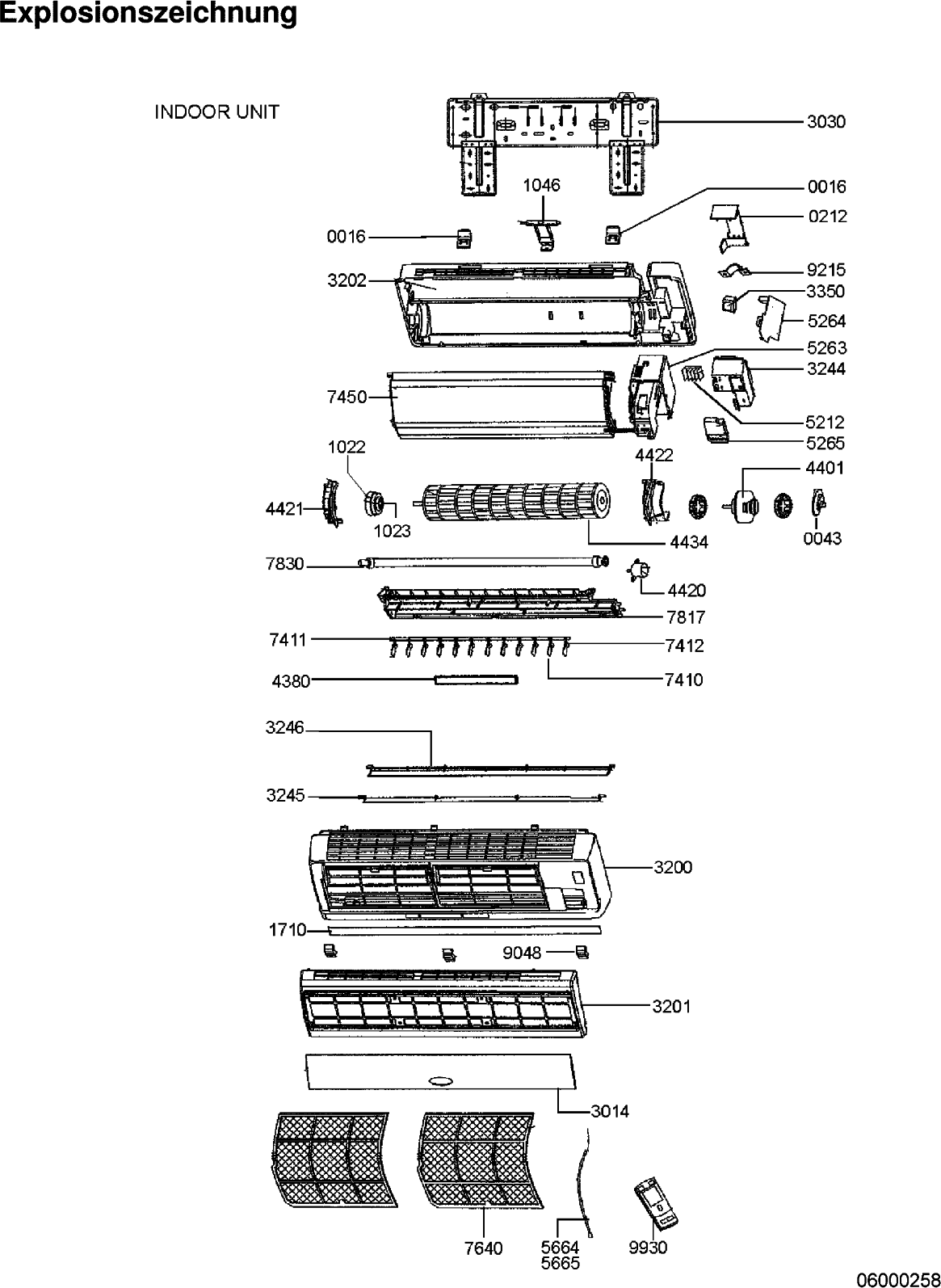 Explosionszeichnung

INDOOR UNIT

3030
1046
0016
0212
0016
9215
3202
3350
5264
5263
3244
7450
5212
5265
1022
4422
4401
4421
1023
4434
0043
7830
4420
7817
7411
7412
4380
7410
3246
3245
3200
1710
9048
3201
3014
7640
5664
5665
9930

06000258